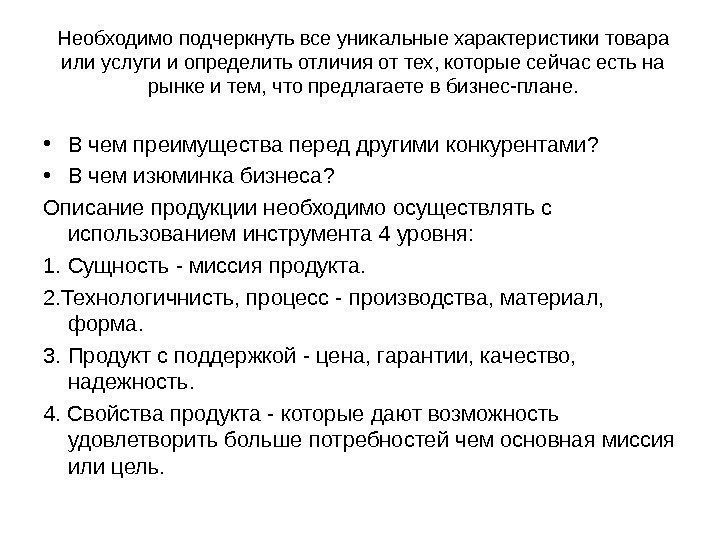 Необходимо подчеркнуть все уникальные характеристики товара или услуги и определить отличия от тех, которые сейчас есть на рынке и тем, что предлагаете в бизнес-плане.

• В чем преимущества перед другими конкурентами?
• В чем изюминка бизнеса?

Описание продукции необходимо осуществлять с использованием инструмента 4 уровня:

1. Сущность - миссия продукта.

2.Технологичнисть, процесс - производства, материал, форма.

3. Продукт с поддержкой - цена, гарантии, качество, надежность.

4. Свойства продукта - которые дают возможность удовлетворить больше потребностей чем основная миссия или цель.